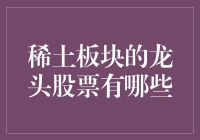 稀土板块的龙头股票有哪些